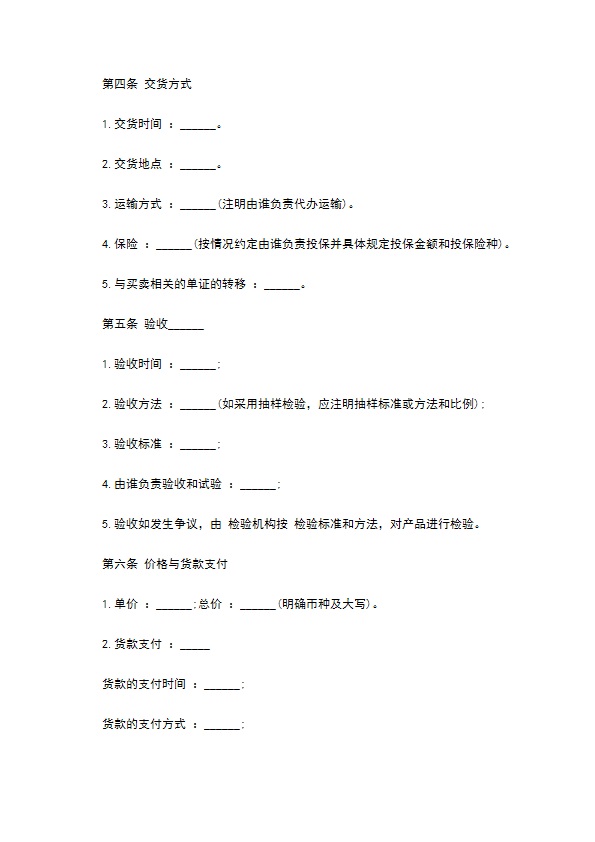 第四条 交货方式

1. 交货时间 ：______。

2. 交货地点 ：______。

3. 运输方式 ：______(注明由谁负责代办运输)。

4. 保险 ：______(按情况约定由谁负责投保并具体规定投保金额和投保险种)。

5. 与买卖相关的单证的转移 ：______。

第五条 验收______

1. 验收时间 ：______;

2. 验收方法 ：______(如采用抽样检验，应注明抽样标准或方法和比例);

3. 验收标准 ：______;

4. 由谁负责验收和试验 ：______;

5. 验收如发生争议，由 检验机构按 检验标准和方法，对产品进行检验。

第六条 价格与货款支付

1. 单价 ：______;总价 ：______(明确币种及大写)。

2. 货款支付 ：_____

货款的支付时间 ：______;

货款的支付方式 ：______;